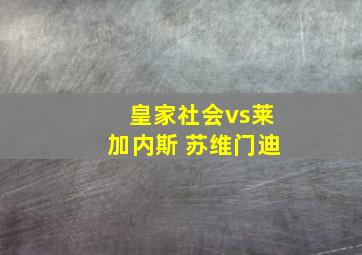 皇家社会vs莱加内斯 苏维门迪